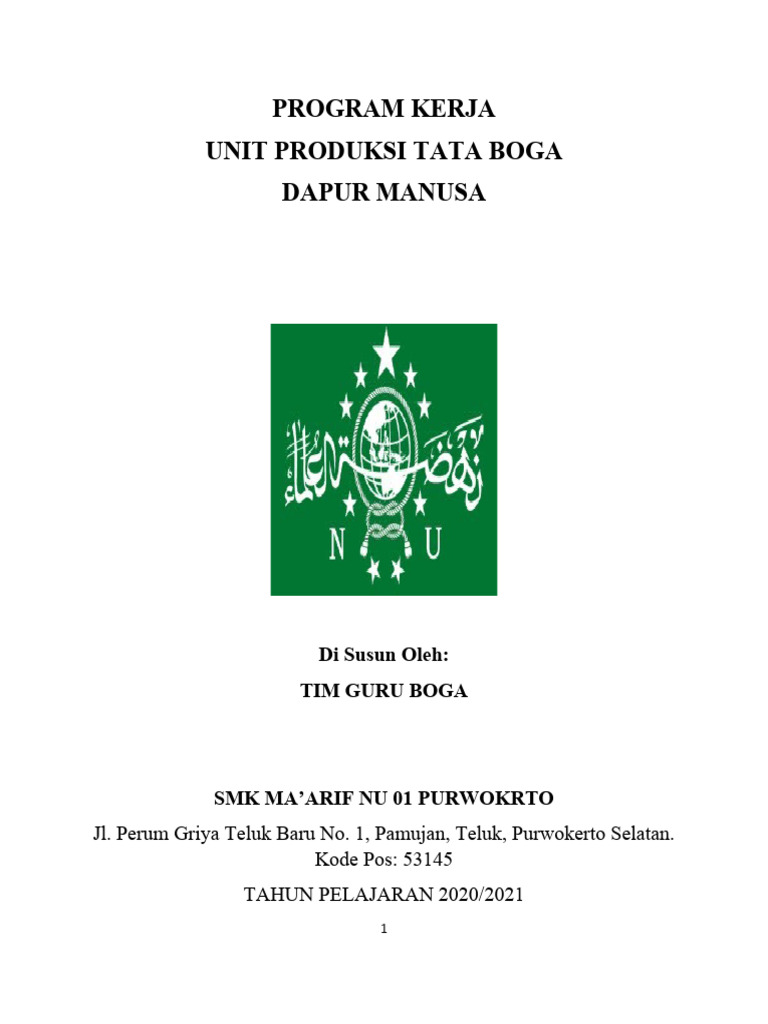 PROGRAM KERJA
UNIT PRODUKSI TATA BOGA
DAPUR MANUSA

نهضة العلماء

N U

Di Susun Oleh:
TIM GURU BOGA

SMK MA'ARIF NU 01 PURWOKRTO
Jl. Perum Griya Teluk Baru No. 1, Pamujan, Teluk, Purwokerto Selatan. Kode Pos: 53145

TAHUN PELAJARAN 2020/2021

1